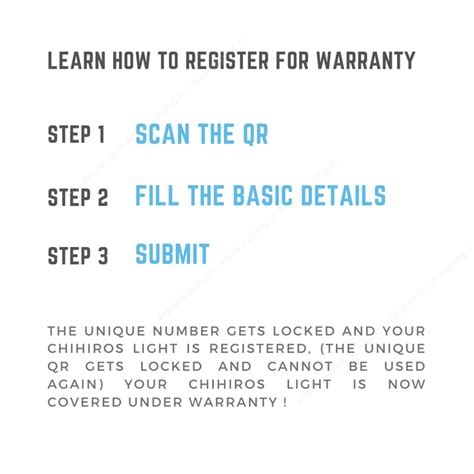 LEARN HOW TO REGISTER FOR WARRANTY

STEP 1 SCAN THE QR

STEP 2 FILL THE BASIC DETAILS

STEP 3 SUBMIT

THE UNIQUE NUMBER GETS LOCKED AND YOUR CHIHIROS LIGHT IS REGISTERED, (THE UNIQUE QR GETS LOCKED AND CANNOT BE USED AGAIN) YOUR CHIHIROS LIGHT IS NOW COVERED UNDER WARRANTY !